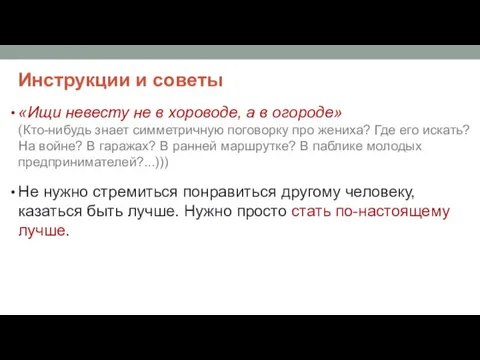 Инструкции и советы

• «Ищи невесту не в хороводе, а в огороде»
(Кто-нибудь знает симметричную поговорку про жениха? Где его искать? На войне? В гаражах? В ранней маршрутке? В паблике молодых предпринимателей?...)))

• Не нужно стремиться понравиться другому человеку, казаться быть лучше. Нужно просто стать по-настоящему лучше.